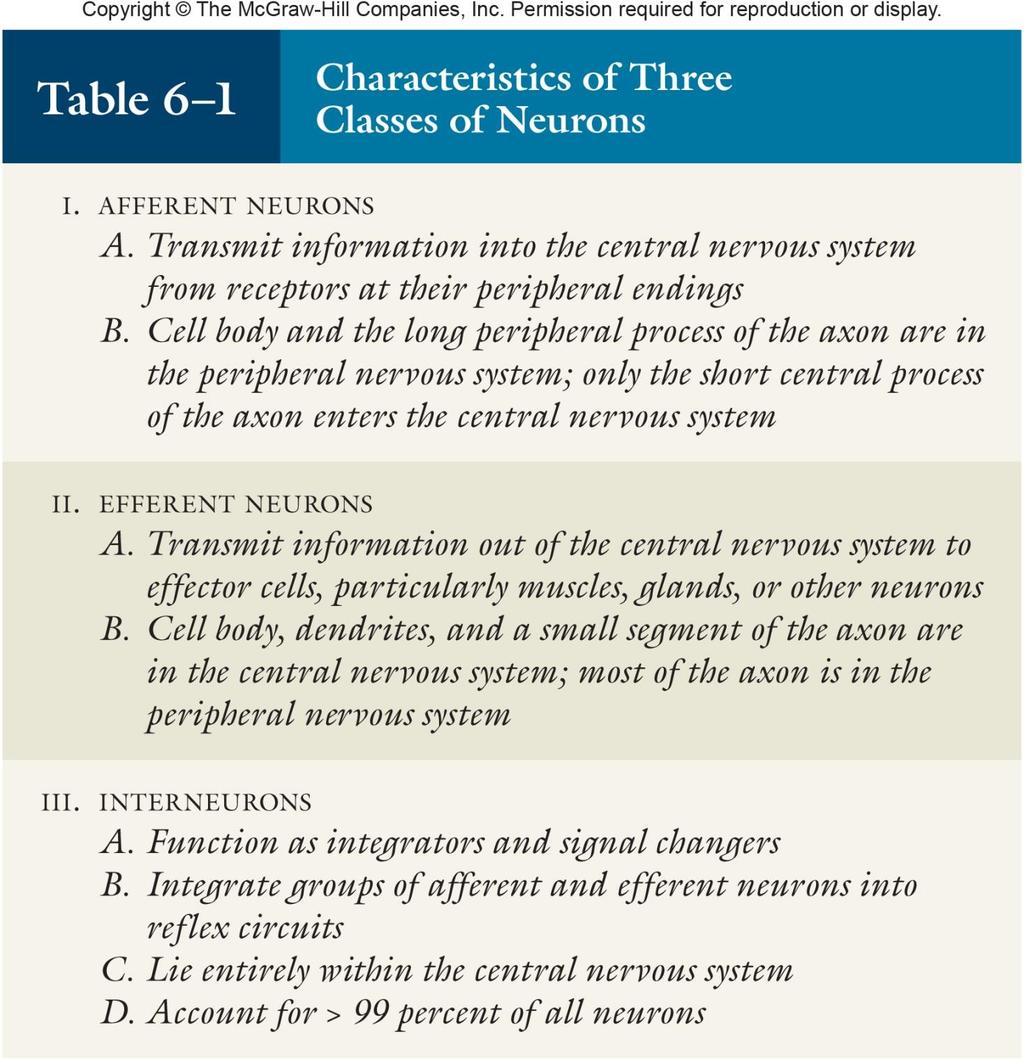 Copyright © The McGraw-Hill Companies, Inc. Permission required for reproduction or display.

Table 6–1

Characteristics of Three Classes of Neurons

I. AFFERENT NEURONS
A. Transmit information into the central nervous system from receptors at their peripheral endings
B. Cell body and the long peripheral process of the axon are in the peripheral nervous system; only the short central process of the axon enters the central nervous system

II. EFFERENT NEURONS
A. Transmit information out of the central nervous system to effector cells, particularly muscles, glands, or other neurons
B. Cell body, dendrites, and a small segment of the axon are in the central nervous system; most of the axon is in the peripheral nervous system

III. INTERNEURONS
A. Function as integrators and signal changers
B. Integrate groups of afferent and efferent neurons into reflex circuits
C. Lie entirely within the central nervous system
D. Account for > 99 percent of all neurons